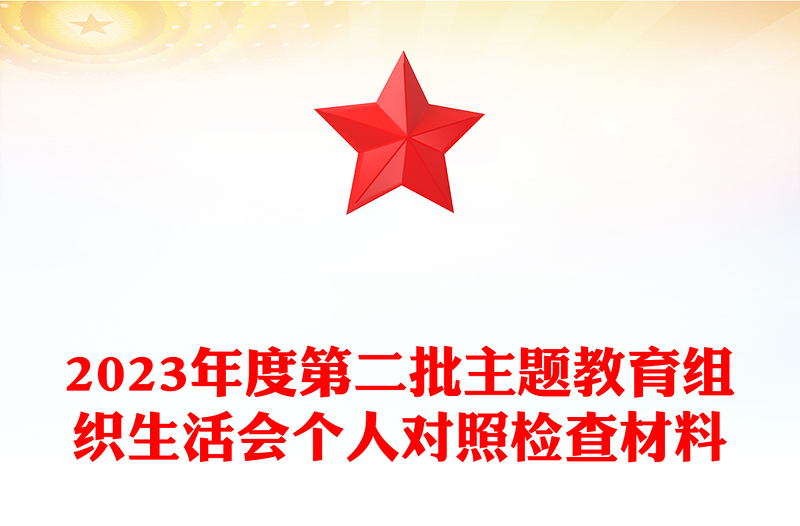 2023年度第二批主题教育组织生活会个人对照检查材料